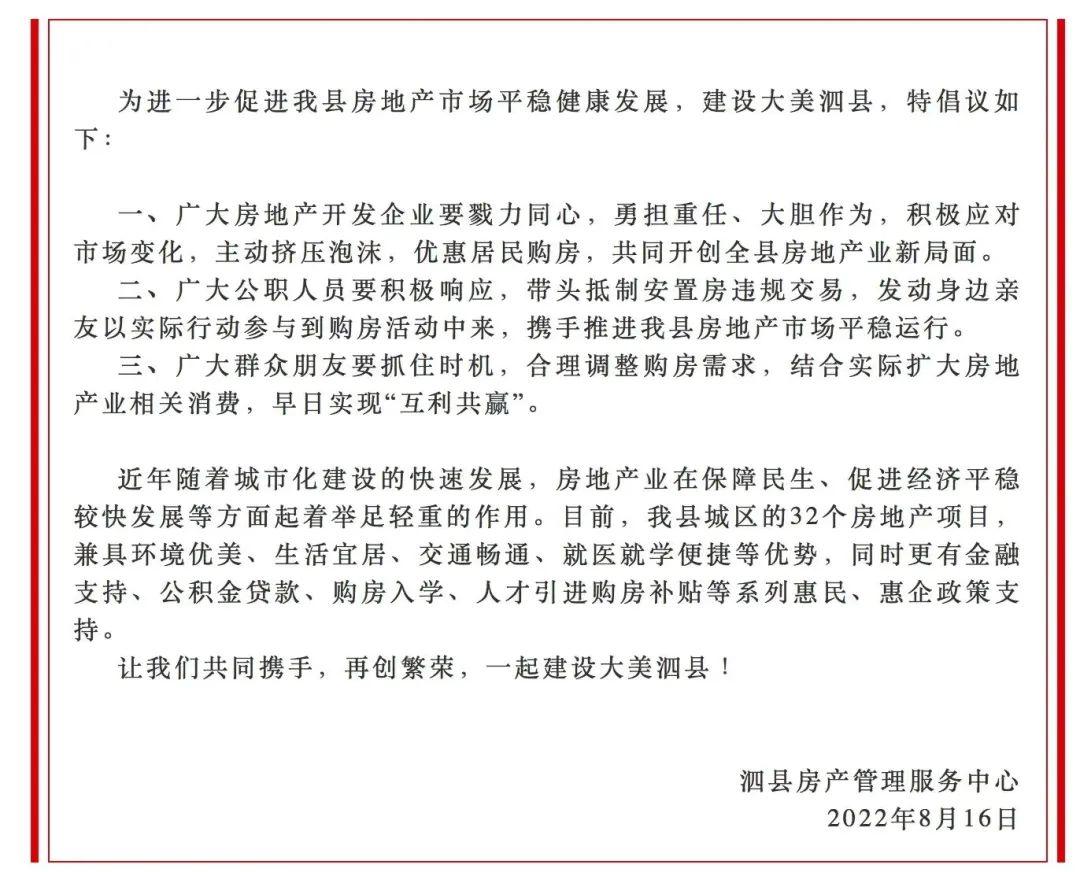 为进一步促进我县房地产市场平稳健康发展，建设大美泗县，特倡议如下：

一、广大房地产开发企业要戮力同心，勇担重任、大胆作为，积极应对市场变化，主动挤压泡沫，优惠居民购房，共同开创全县房地产业新局面。

二、广大公职人员要积极响应，带头抵制安置房违规交易，发动身边亲友以实际行动参与到购房活动中来，携手推进我县房地产市场平稳运行。

三、广大群众朋友要抓住时机，合理调整购房需求，结合实际扩大房地产业相关消费，早日实现“互利共赢”。

近年随着城市化建设的快速发展，房地产业在保障民生、促进经济平稳较快发展等方面起着举足轻重的作用。目前，我县城区的32个房地产项目，兼具环境优美、生活宜居、交通畅通、就医就学便捷等优势，同时更有金融支持、公积金贷款、购房入学、人才引进购房补贴等系列惠民、惠企政策支持。

让我们共同携手，再创繁荣，一起建设大美泗县！

泗县房产管理服务中心
2022年8月16日